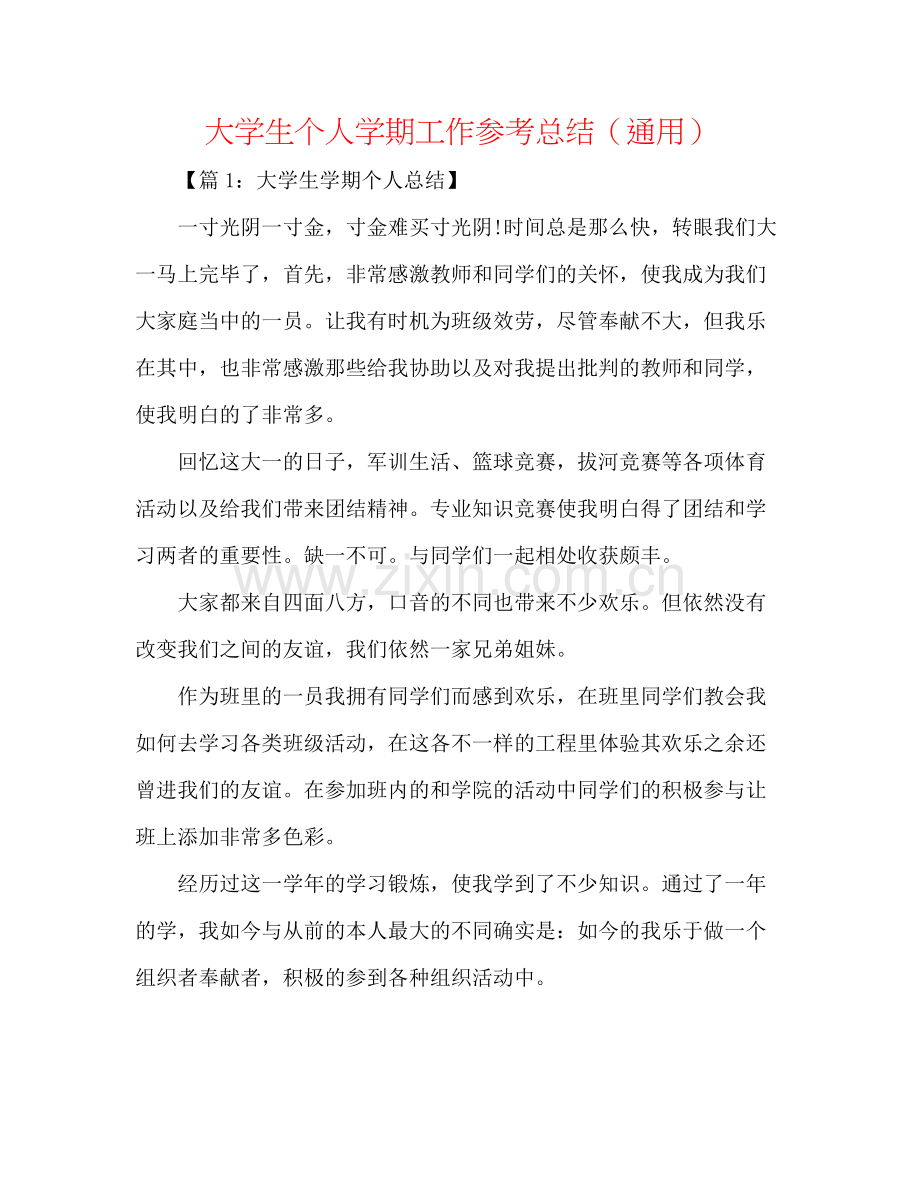 大学生个人学期工作参考总结（通用）

【篇1：大学生学期个人总结】

一寸光阴一寸金，寸金难买寸光阴!时间总是那么快，转眼我们大一马上完毕了，首先，非常感激教师和同学们的关怀，使我成为我们大家庭当中的一员。让我有时机为班级效劳，尽管奉献不大，但我乐在其中，也非常感激那些给我协助以及对我提出批判的教师和同学，使我明白的了非常多。

回忆这大一的日子，军训生活、篮球竞赛，拔河竞赛等各项体育活动以及给我们带来团结精神。专业知识竞赛使我明白得了团结和学习两者的重要性。缺一不可。与同学们一起相处收获颇丰。

大家都来自四面八方，口音的不同也带来不少欢乐。但依然没有改变我们之间的友谊，我们依然一家兄弟姐妹。

作为班里的一员我拥有同学们而感到欢乐，在班里同学们教会我如何去学习各类班级活动，在这各不一样的工程里体验其欢乐之余还曾进我们的友谊。在参加班内的和学院的活动中同学们的积极参与让班上添加非常多色彩。

经历过这一学年的学习锻炼，使我学到了不少知识。通过了一年的学，我如今与从前的本人最大的不同确实是：如今的我乐于做一个组织者奉献者，积极的参到各种组织活动中。

www.zixin.com.cn